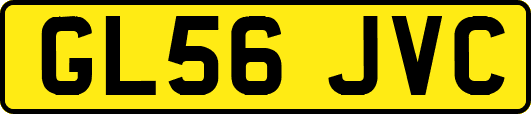 GL56 JVC